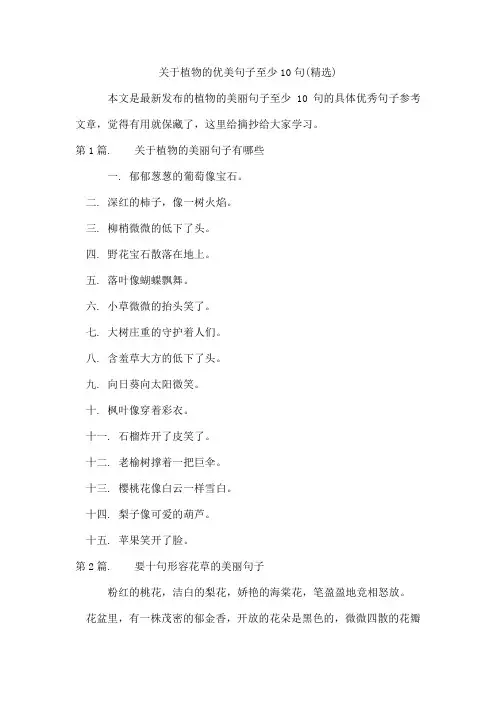 关于植物的优美句子至少10句(精选)

本文是最新发布的植物的美丽句子至少 10 句的具体优秀句子参考文章，觉得有用就保藏了，这里给摘抄给大家学习。

第1篇. 关于植物的美丽句子有哪些

一. 郁郁葱葱的葡萄像宝石。

二. 深红的柿子，像一树火焰。

三. 柳梢微微的低下了头。

四. 野花宝石散落在地上。

五. 落叶像蝴蝶飘舞。

六. 小草微微的抬头笑了。

七. 大树庄重的守护着人们。

八. 含羞草大方的低下了头。

九. 向日葵向太阳微笑。

十. 枫叶像穿着彩衣。

十一. 石榴炸开了皮笑了。

十二. 老榆树撑着一把巨伞。

十三. 樱桃花像白云一样雪白。

十四. 梨子像可爱的葫芦。

十五. 苹果笑开了脸。

第2篇. 要十句形容花草的美丽句子

粉红的桃花，洁白的梨花，娇艳的海棠花，笔盈盈地竞相怒放。

花盆里，有一株茂密的郁金香，开放的花朵是黑色的，微微四散的花瓣